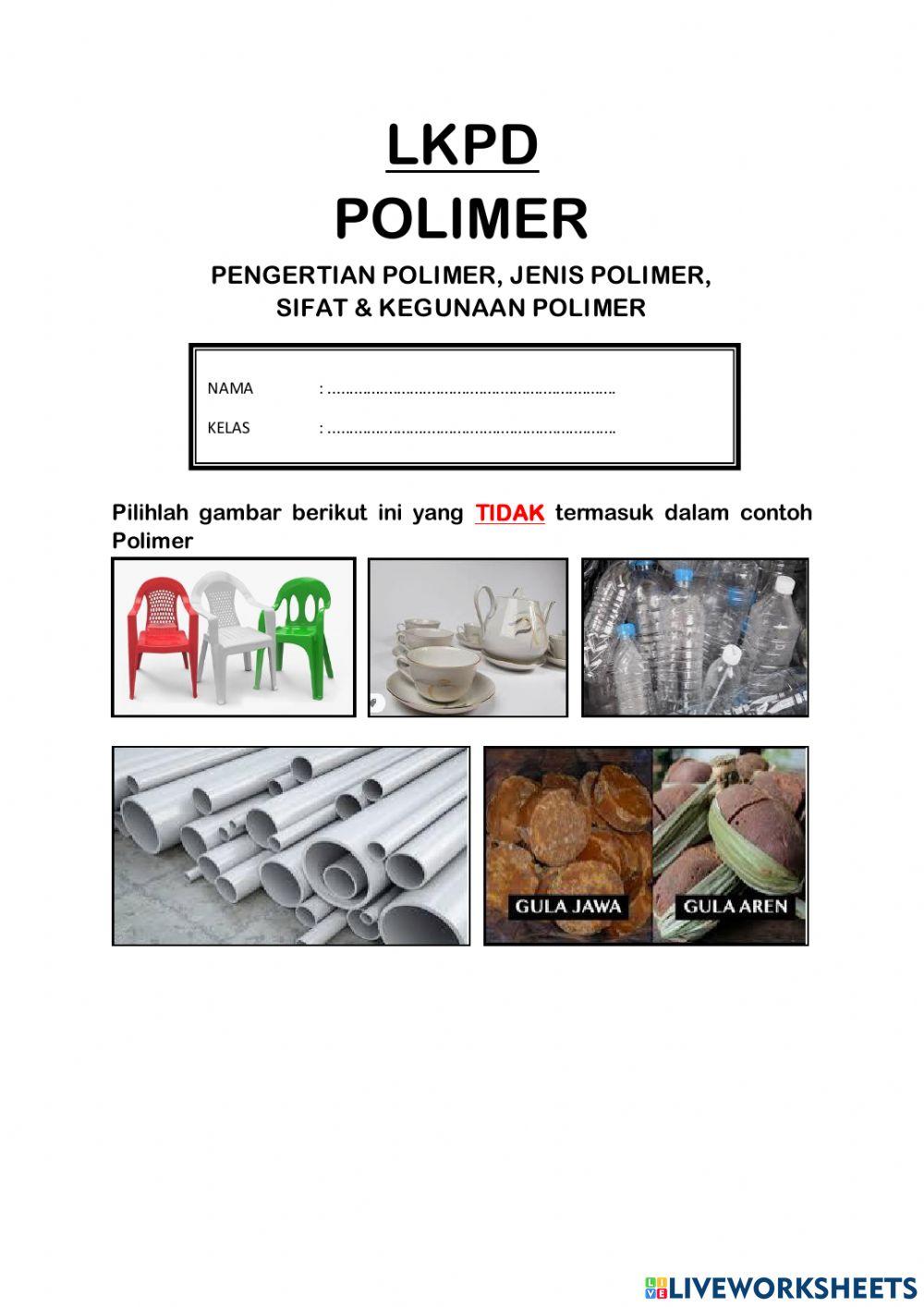 LKPD
POLIMER

PENGERTIAN POLIMER, JENIS POLIMER, SIFAT & KEGUNAAN POLIMER

NAMA : ……………………………………………………………
KELAS : ……………………………………………………………

Pilihlah gambar berikut ini yang TIDAK termasuk dalam contoh Polimer

GULA JAWA

GULA AREN

LIVEWORKSHEETS